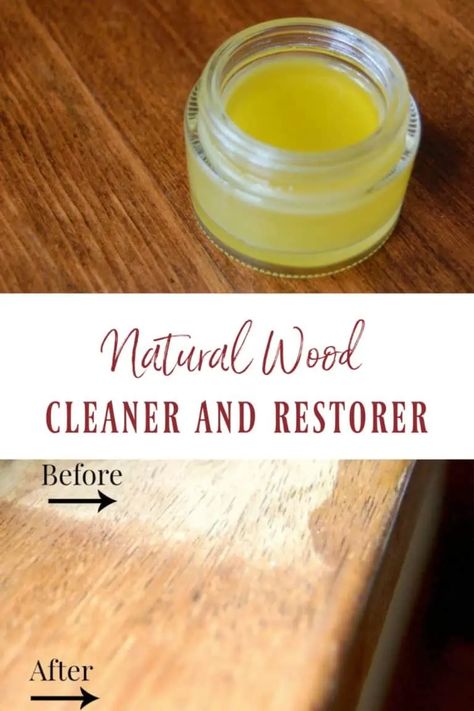 Natural Wood
CLEANER AND RESTORER

Before

After